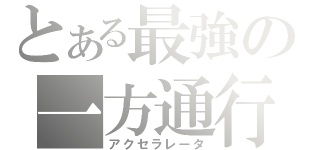 とある最強の
一方通行
アクセラレータ